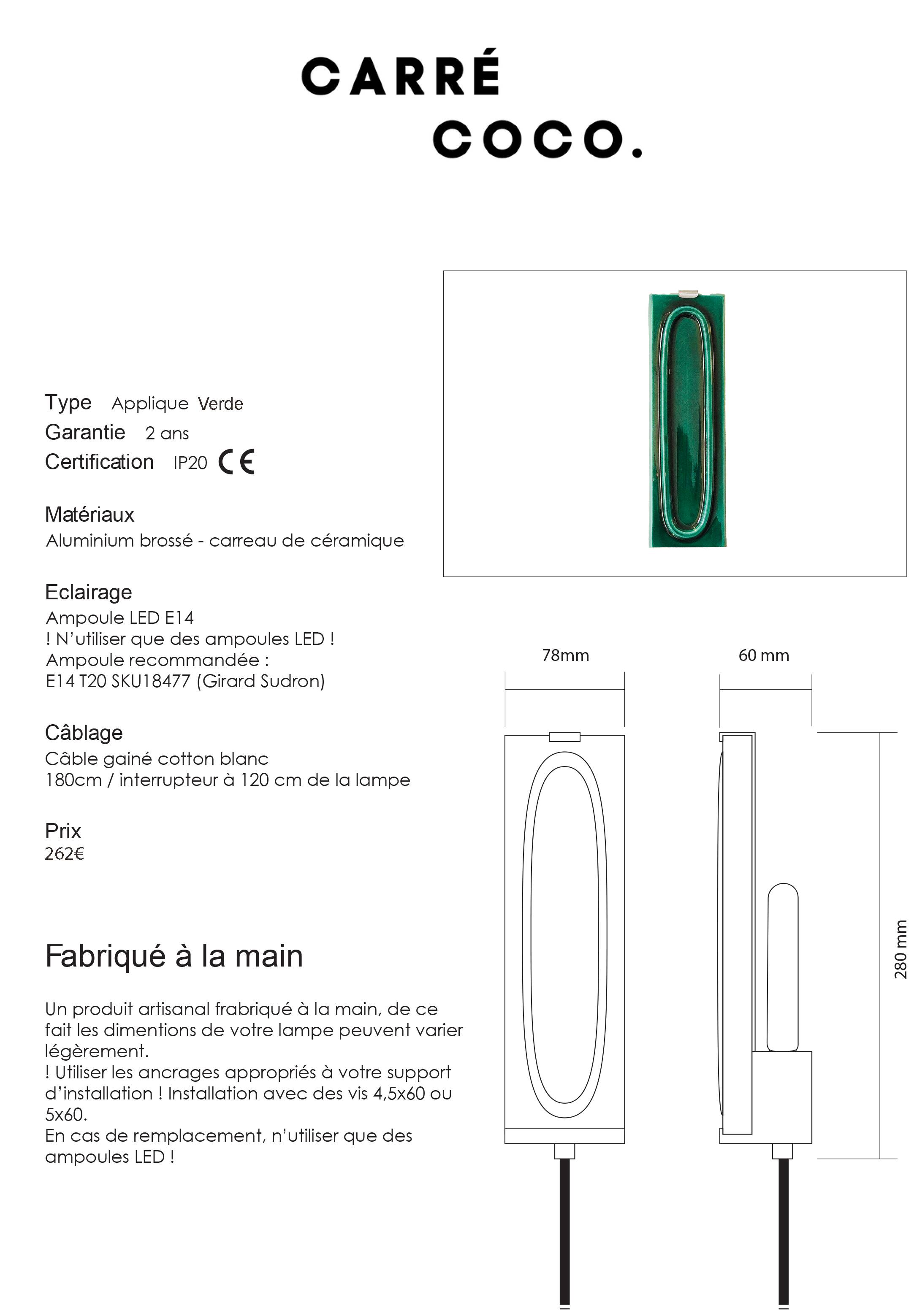 CARRÉ
COCO.

Type Applique Verde
Garantie 2 ans
Certification IP20 CE

Matériaux
Aluminium brossé - carreau de céramique

Eclairage
Ampoule LED E14
! N'utiliser que des ampoules LED !
Ampoule recommandée :
E14 T20 SKU18477 (Girard Sudron)

Câblage
Câble gainé cotton blanc
180cm / interrupteur à 120 cm de la lampe

Prix
262€

Fabriqué à la main

Un produit artisanal frabriqué à la main, de ce fait les dimentions de votre lampe peuvent varier légèrement.
! Utiliser les ancrages appropriés à votre support d'installation ! Installation avec des vis 4,5x60 ou 5x60.
En cas de remplacement, n'utiliser que des ampoules LED !

78mm
60 mm
280 mm